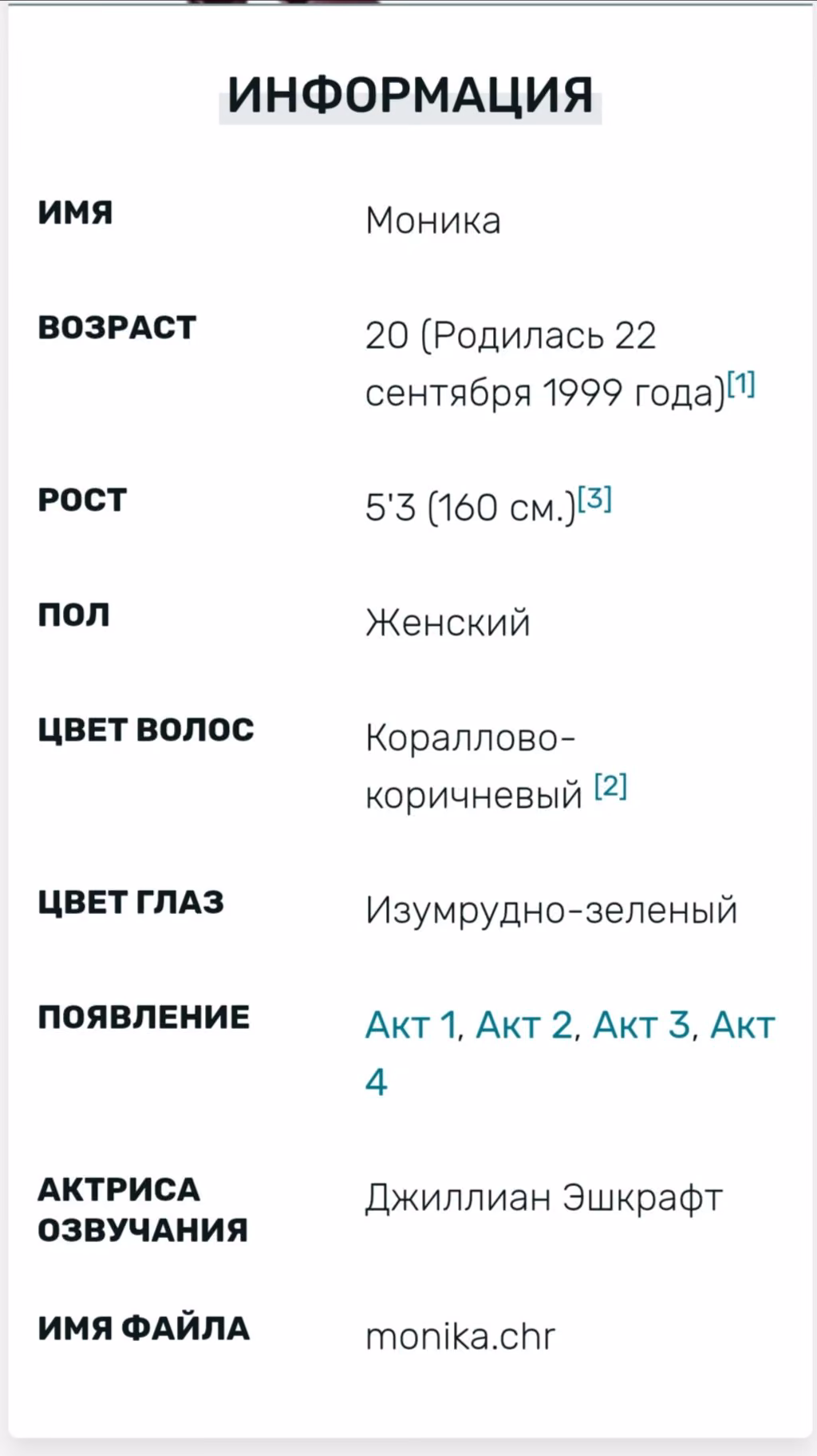 ИНФОРМАЦИЯ

| | |
|---|---|
| ИМЯ | Моника |
| ВОЗРАСТ | 20 (Родилась 22 сентября 1999 года)[1] |
| РОСТ | 5'3 (160 см.)[3] |
| ПОЛ | Женский |
| ЦВЕТ ВОЛОС | Кораллово-коричневый [2] |
| ЦВЕТ ГЛАЗ | Изумрудно-зеленый |
| ПОЯВЛЕНИЕ | Акт 1, Акт 2, Акт 3, Акт 4 |
| АКТРИСА ОЗВУЧАНИЯ | Джиллиан Эшкрафт |
| ИМЯ ФАЙЛА | monika.chr |